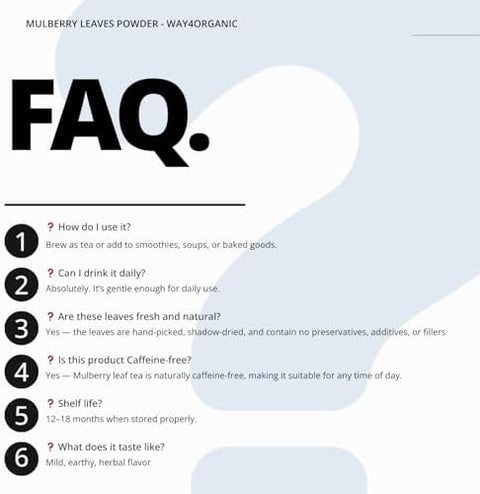 MULBERRY LEAVES POWDER - WAY4ORGANIC

FAQ.

1
? How do I use it?
Brew as tea or add to smoothies, soups, or baked goods.

2
? Can I drink it daily?
Absolutely. It's gentle enough for daily use.

3
? Are these leaves fresh and natural?
Yes — the leaves are hand-picked, shadow-dried, and contain no preservatives, additives, or fillers

4
? Is this product Caffeine-free?
Yes — Mulberry leaf tea is naturally caffeine-free, making it suitable for any time of day.

5
? Shelf life?
12–18 months when stored properly.

6
? What does it taste like?
Mild, earthy, herbal flavor